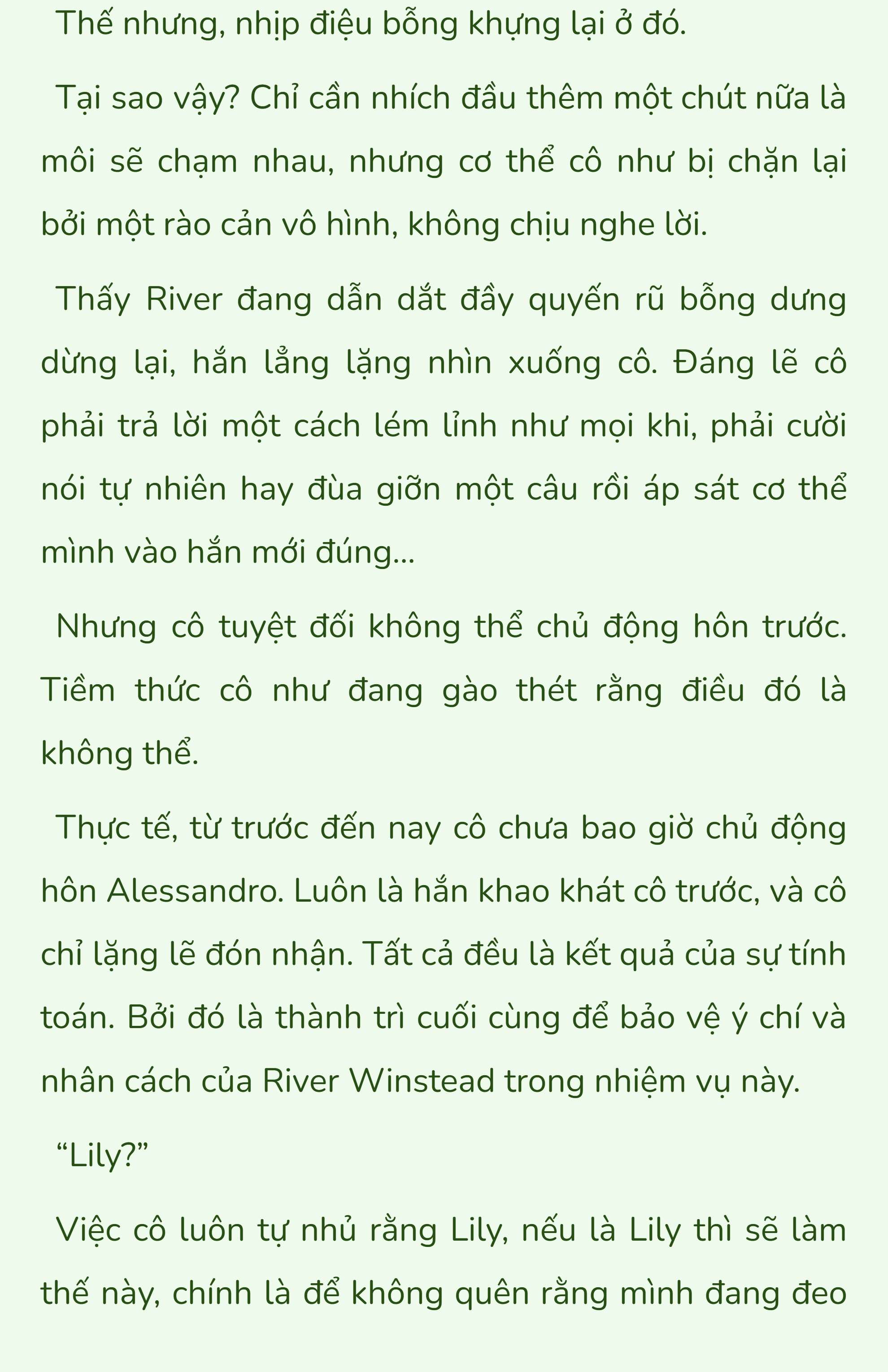 Thế nhưng, nhịp điệu bỗng khựng lại ở đó.

Tại sao vậy? Chỉ cần nhích đầu thêm một chút nữa là môi sẽ chạm nhau, nhưng cơ thể cô như bị chặn lại bởi một rào cản vô hình, không chịu nghe lời.

Thấy River đang dẫn dắt đầy quyến rũ bỗng dưng dừng lại, hắn lẳng lặng nhìn xuống cô. Đáng lẽ cô phải trả lời một cách lém lỉnh như mọi khi, phải cười nói tự nhiên hay đùa giỡn một câu rồi áp sát cơ thể mình vào hắn mới đúng...

Nhưng cô tuyệt đối không thể chủ động hôn trước. Tiềm thức cô như đang gào thét rằng điều đó là không thể.

Thực tế, từ trước đến nay cô chưa bao giờ chủ động hôn Alessandro. Luôn là hắn khao khát cô trước, và cô chỉ lặng lẽ đón nhận. Tất cả đều là kết quả của sự tính toán. Bởi đó là thành trì cuối cùng để bảo vệ ý chí và nhân cách của River Winstead trong nhiệm vụ này.

“Lily?”

Việc cô luôn tự nhủ rằng Lily, nếu là Lily thì sẽ làm thế này, chính là để không quên rằng mình đang đeo